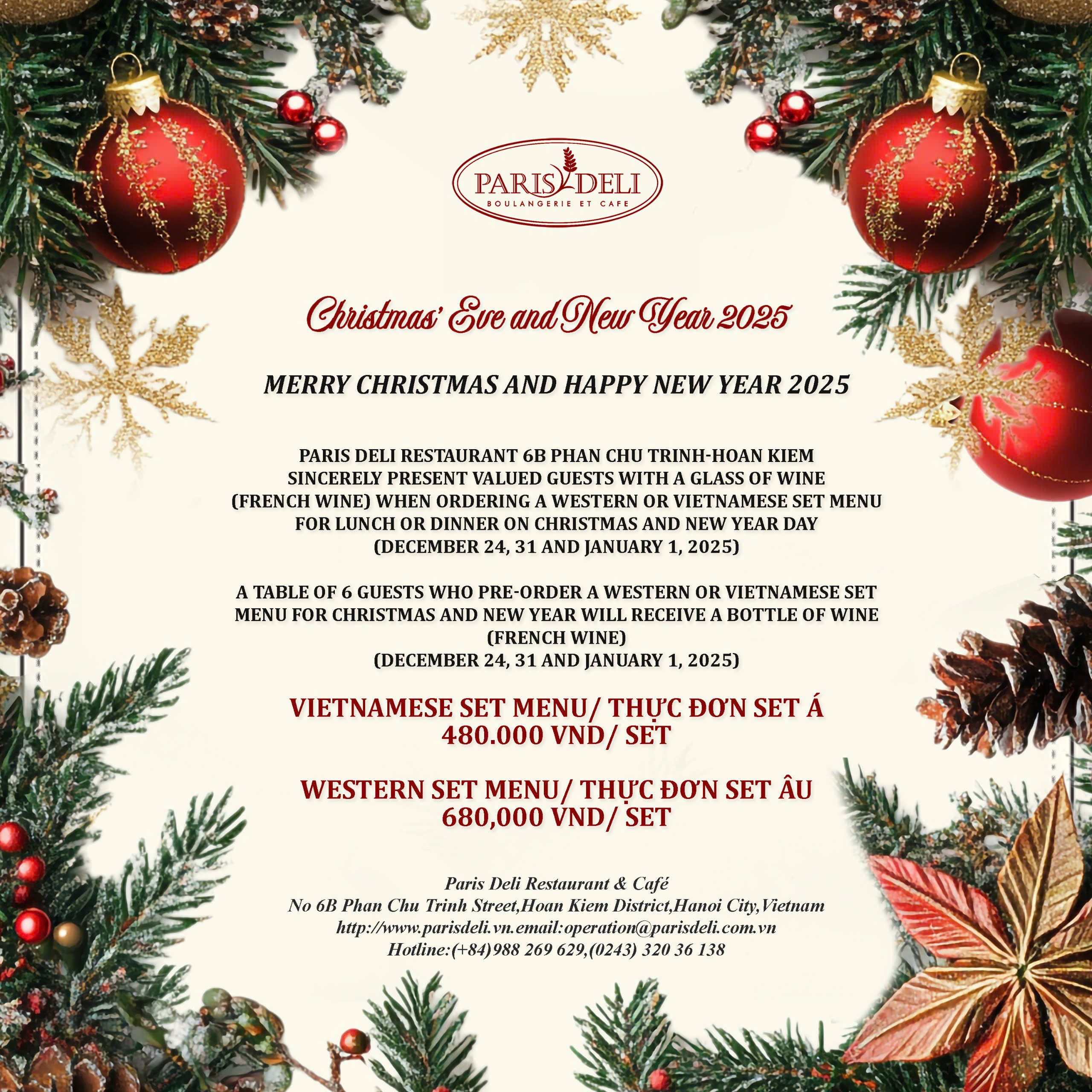 PARIS DELI
BOULANGERIE ET CAFE

Christmas' Eve and New Year 2025

MERRY CHRISTMAS AND HAPPY NEW YEAR 2025

PARIS DELI RESTAURANT 6B PHAN CHU TRINH-HOAN KIEM SINCERELY PRESENT VALUED GUESTS WITH A GLASS OF WINE (FRENCH WINE) WHEN ORDERING A WESTERN OR VIETNAMESE SET MENU FOR LUNCH OR DINNER ON CHRISTMAS AND NEW YEAR DAY (DECEMBER 24, 31 AND JANUARY 1, 2025)

A TABLE OF 6 GUESTS WHO PRE-ORDER A WESTERN OR VIETNAMESE SET MENU FOR CHRISTMAS AND NEW YEAR WILL RECEIVE A BOTTLE OF WINE (FRENCH WINE)
(DECEMBER 24, 31 AND JANUARY 1, 2025)

VIETNAMESE SET MENU/ THỰC ĐƠN SET Á
480.000 VND/ SET

WESTERN SET MENU/ THỰC ĐƠN SET ÂU
680,000 VND/ SET

Paris Deli Restaurant & Café
No 6B Phan Chu Trinh Street,Hoan Kiem District,Hanoi City,Vietnam
http://www.parisdeli.vn.email:operation@parisdeli.com.vn
Hotline:(+84)988 269 629,(0243) 320 36 138